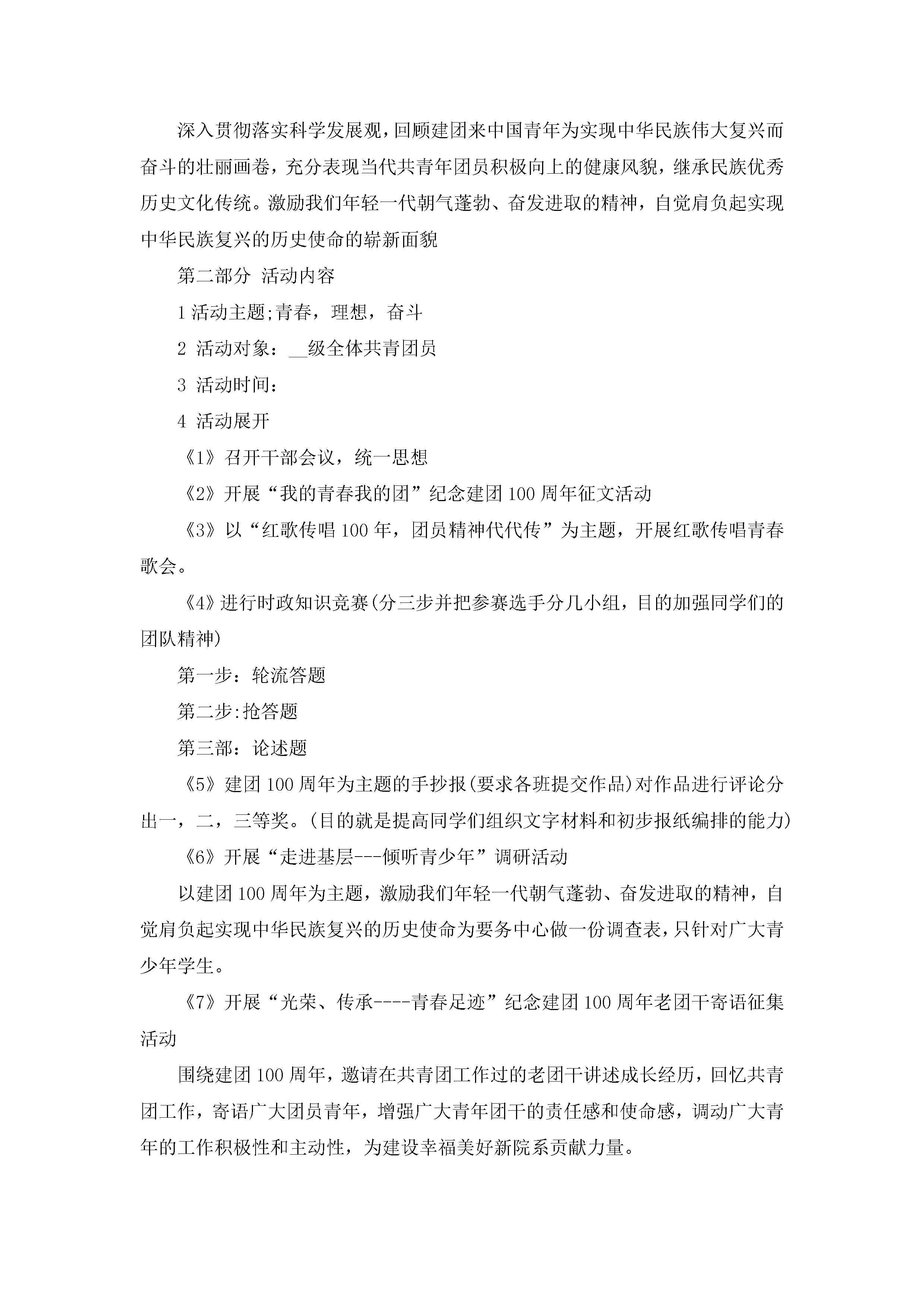 深入贯彻落实科学发展观，回顾建团来中国青年为实现中华民族伟大复兴而奋斗的壮丽画卷，充分表现当代共青年团员积极向上的健康风貌，继承民族优秀历史文化传统。激励我们年轻一代朝气蓬勃、奋发进取的精神，自觉肩负起实现中华民族复兴的历史使命的崭新面貌

第二部分 活动内容

1 活动主题;青春，理想，奋斗

2 活动对象：__级全体共青团员

3 活动时间：

4 活动展开

《1》召开干部会议，统一思想

《2》开展“我的青春我的团”纪念建团 100 周年征文活动

《3》以“红歌传唱 100 年，团员精神代代传”为主题，开展红歌传唱青春歌会。

《4》进行时政知识竞赛(分三步并把参赛选手分几小组，目的加强同学们的团队精神)

第一步：轮流答题

第二步:抢答题

第三部：论述题

《5》建团 100 周年为主题的手抄报(要求各班提交作品)对作品进行评论分出一，二，三等奖。(目的就是提高同学们组织文字材料和初步报纸编排的能力)

《6》开展“走进基层---倾听青少年”调研活动

以建团 100 周年为主题，激励我们年轻一代朝气蓬勃、奋发进取的精神，自觉肩负起实现中华民族复兴的历史使命为要务中心做一份调查表，只针对广大青少年学生。

《7》开展“光荣、传承----青春足迹”纪念建团 100 周年老团干寄语征集活动

围绕建团 100 周年，邀请在共青团工作过的老团干讲述成长经历，回忆共青团工作，寄语广大团员青年，增强广大青年团干的责任感和使命感，调动广大青年的工作积极性和主动性，为建设幸福美好新院系贡献力量。